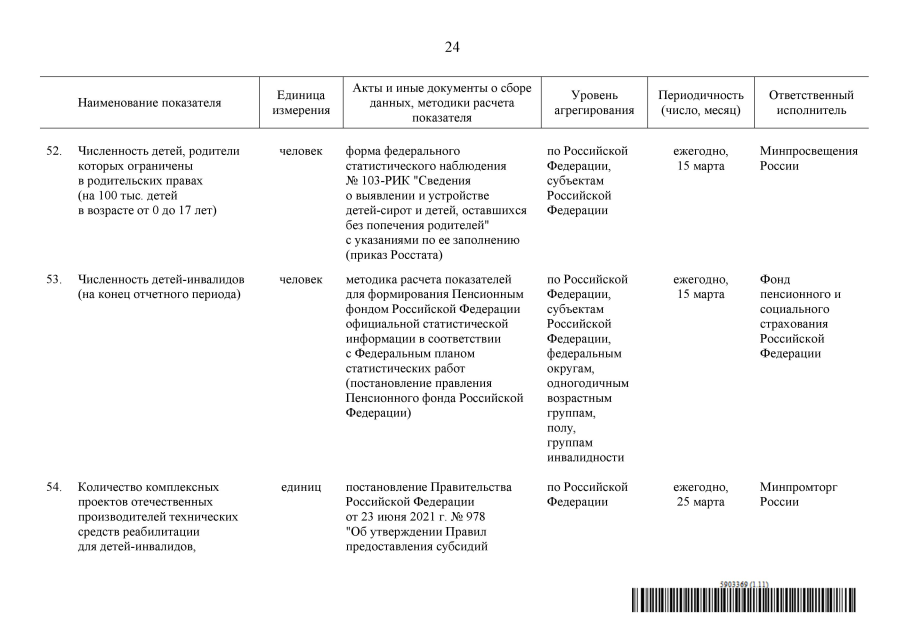 24

| | Наименование показателя | Единица измерения | Акты и иные документы о сборе данных, методики расчета показателя | Уровень агрегирования | Периодичность (число, месяц) | Ответственный исполнитель |
|---|---|---|---|---|---|---|
| 52. | Численность детей, родители которых ограничены в родительских правах (на 100 тыс. детей в возрасте от 0 до 17 лет) | человек | форма федерального статистического наблюдения № 103-РИК "Сведения о выявлении и устройстве детей-сирот и детей, оставшихся без попечения родителей" с указаниями по ее заполнению (приказ Росстата) | по Российской Федерации, субъектам Российской Федерации | ежегодно, 15 марта | Минпросвещения России |
| 53. | Численность детей-инвалидов (на конец отчетного периода) | человек | методика расчета показателей для формирования Пенсионным фондом Российской Федерации официальной статистической информации в соответствии с Федеральным планом статистических работ (постановление правления Пенсионного фонда Российской Федерации) | по Российской Федерации, субъектам Российской Федерации, федеральным округам, одногодичным возрастным группам, полу, группам инвалидности | ежегодно, 15 марта | Фонд пенсионного и социального страхования Российской Федерации |
| 54. | Количество комплексных проектов отечественных производителей технических средств реабилитации для детей-инвалидов, | единиц | постановление Правительства Российской Федерации от 23 июня 2021 г. № 978 "Об утверждении Правил предоставления субсидий | по Российской Федерации | ежегодно, 25 марта | Минпромторг России |

5903369 (1.11)